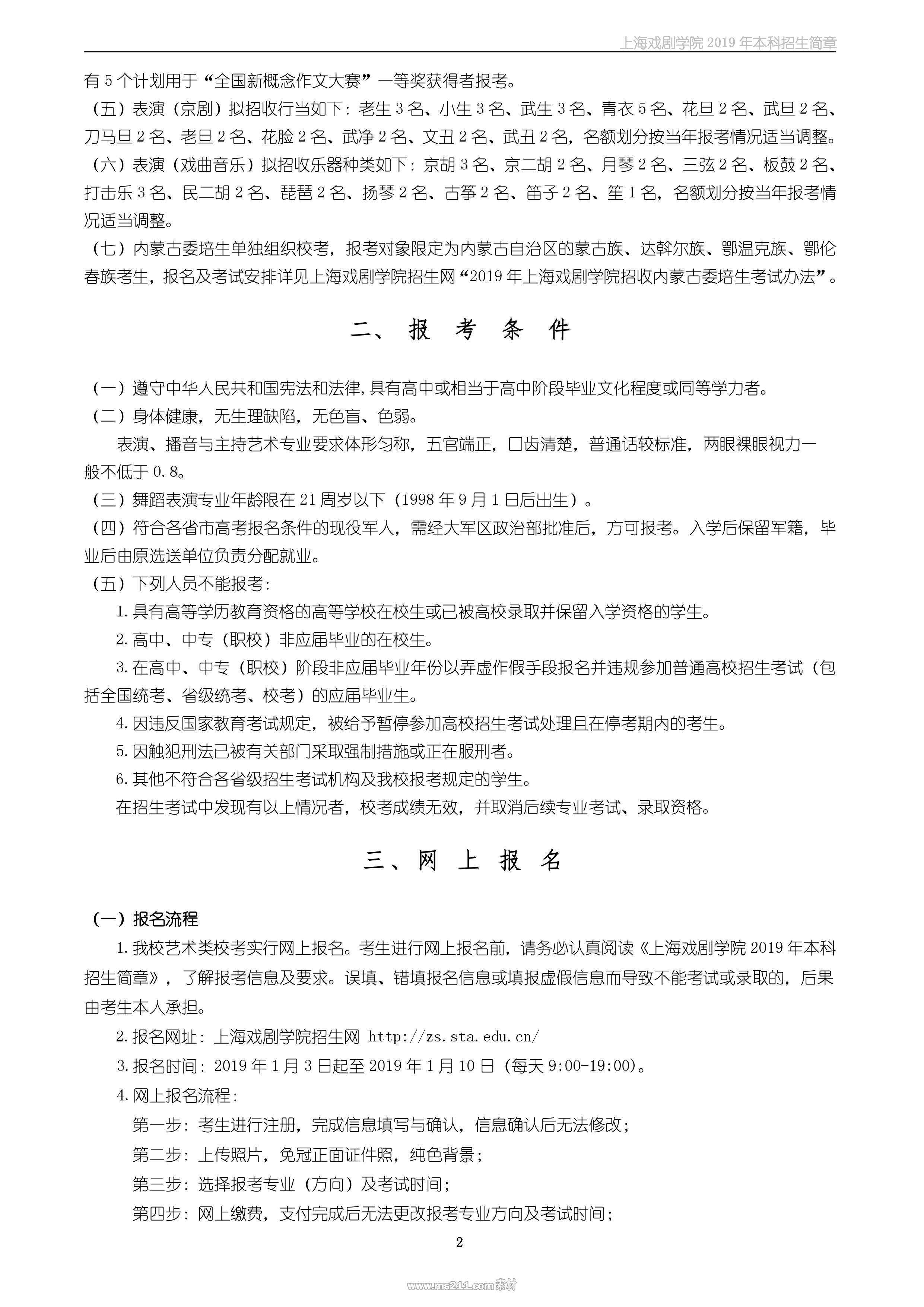 上海戏剧学院 2019 年本科招生简章

有 5 个计划用于“全国新概念作文大赛”一等奖获得者报考。

（五）表演（京剧）拟招收行当如下：老生 3 名、小生 3 名、武生 3 名、青衣 5 名、花旦 2 名、武旦 2 名、刀马旦 2 名、老旦 2 名、花脸 2 名、武净 2 名、文丑 2 名、武丑 2 名，名额划分按当年报考情况适当调整。

（六）表演（戏曲音乐）拟招收乐器种类如下：京胡 3 名、京二胡 2 名、月琴 2 名、三弦 2 名、板鼓 2 名、打击乐 3 名、民二胡 2 名、琵琶 2 名、扬琴 2 名、古筝 2 名、笛子 2 名、笙 1 名，名额划分按当年报考情况适当调整。

（七）内蒙古委培生单独组织校考，报考对象限定为内蒙古自治区的蒙古族、达斡尔族、鄂温克族、鄂伦春族考生，报名及考试安排详见上海戏剧学院招生网“2019 年上海戏剧学院招收内蒙古委培生考试办法”。

二、报 考 条 件

（一）遵守中华人民共和国宪法和法律，具有高中或相当于高中阶段毕业文化程度或同等学力者。

（二）身体健康，无生理缺陷，无色盲、色弱。

表演、播音与主持艺术专业要求体形匀称，五官端正，口齿清楚，普通话较标准，两眼裸眼视力一般不低于 0.8。

（三）舞蹈表演专业年龄限在 21 周岁以下（1998 年 9 月 1 日后出生）。

（四）符合各省市高考报名条件的现役军人，需经大军区政治部批准后，方可报考。入学后保留军籍，毕业后由原选送单位负责分配就业。

（五）下列人员不能报考：

1.具有高等学历教育资格的高等学校在校生或已被高校录取并保留入学资格的学生。

2.高中、中专（职校）非应届毕业的在校生。

3.在高中、中专（职校）阶段非应届毕业年份以弄虚作假手段报名并违规参加普通高校招生考试（包括全国统考、省级统考、校考）的应届毕业生。

4.因违反国家教育考试规定，被给予暂停参加高校招生考试处理且在停考期内的考生。

5.因触犯刑法已被有关部门采取强制措施或正在服刑者。

6.其他不符合各省级招生考试机构及我校报考规定的学生。

在招生考试中发现有以上情况者，校考成绩无效，并取消后续专业考试、录取资格。

三、网 上 报 名

（一）报名流程

1.我校艺术类校考实行网上报名。考生进行网上报名前，请务必认真阅读《上海戏剧学院 2019 年本科招生简章》，了解报考信息及要求。误填、错填报名信息或填报虚假信息而导致不能考试或录取的，后果由考生本人承担。

2.报名网址：上海戏剧学院招生网 http://zs.sta.edu.cn/

3.报名时间：2019 年 1 月 3 日起至 2019 年 1 月 10 日（每天 9:00-19:00）。

4.网上报名流程：

第一步：考生进行注册，完成信息填写与确认，信息确认后无法修改；

第二步：上传照片，免冠正面证件照，纯色背景；

第三步：选择报考专业（方向）及考试时间；

第四步：网上缴费，支付完成后无法更改报考专业方向及考试时间；

2

www.ms211.com素材